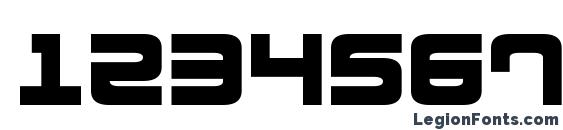 1234567

LegionFonts.com